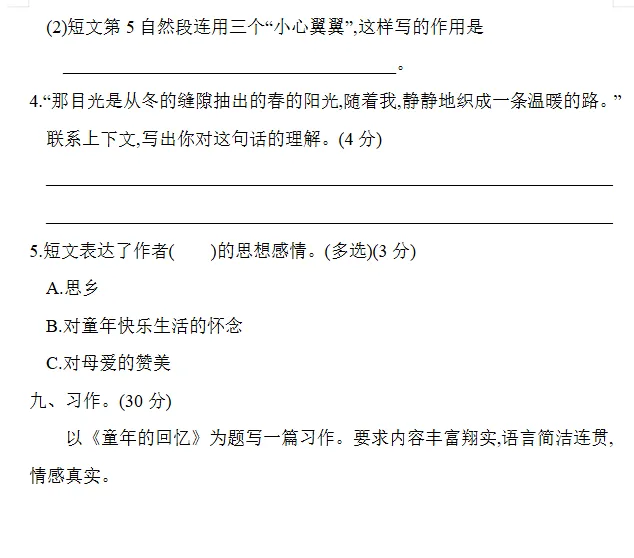 (2)短文第5自然段连用三个“小心翼翼”,这样写的作用是

____。

4.“那目光是从冬的缝隙抽出的春的阳光,随着我,静静地织成一条温暖的路。”联系上下文,写出你对这句话的理解。(4分)

____

____

5.短文表达了作者(　　)的思想感情。(多选)(3分)

A.思乡

B.对童年快乐生活的怀念

C.对母爱的赞美

九、习作。(30分)

以《童年的回忆》为题写一篇习作。要求内容丰富翔实,语言简洁连贯,情感真实。